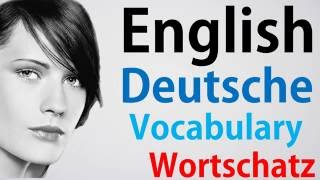 English
Deutsche
Vocabulary
Wortschatz